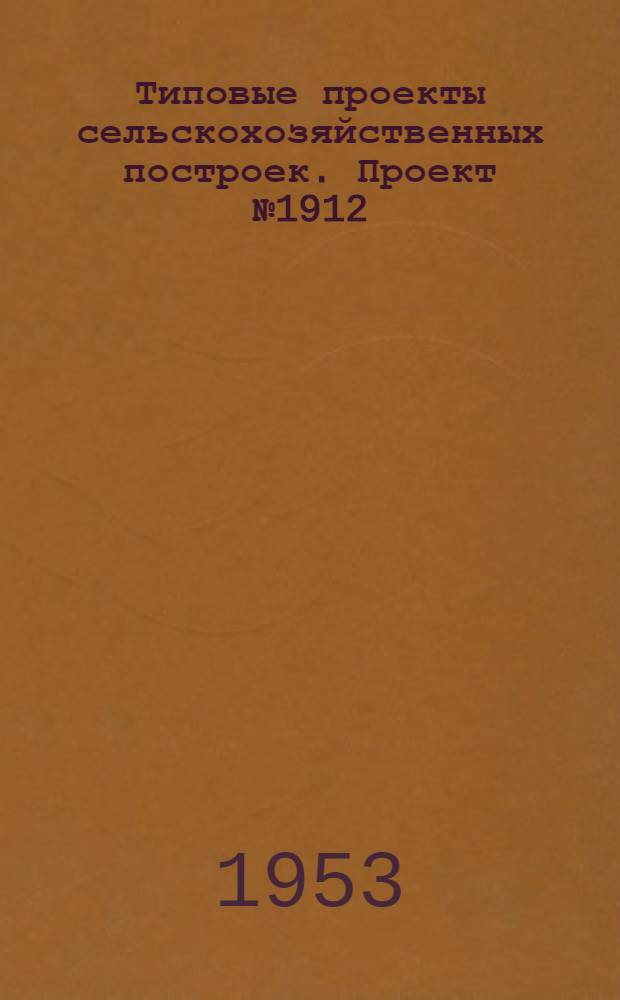 Типовые проекты сельскохозяйственных построек. Проект №1912

1953